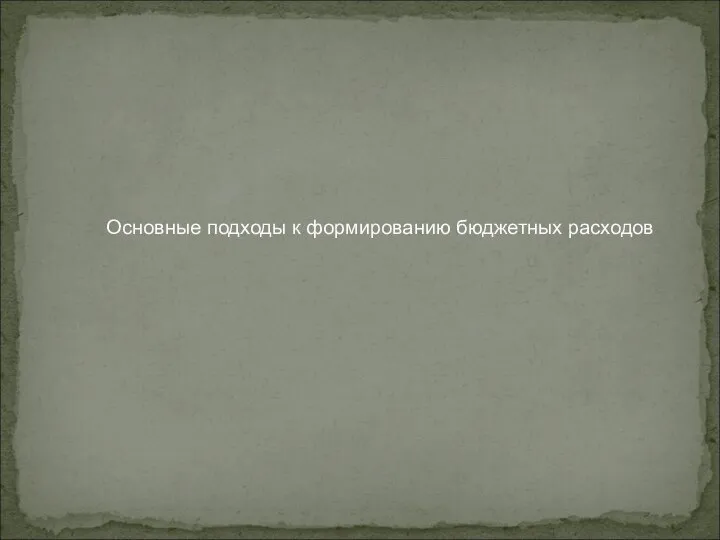 Основные подходы к формированию бюджетных расходов